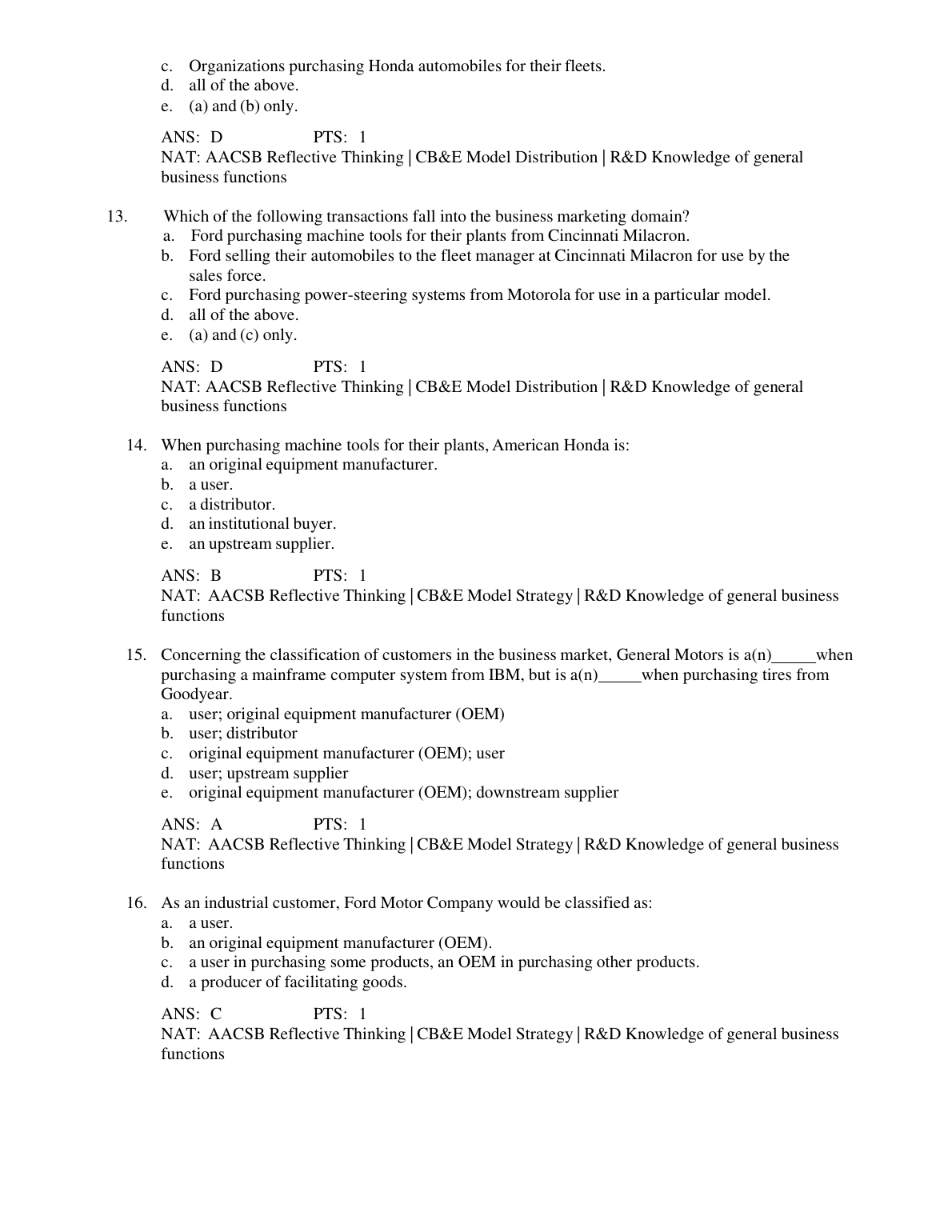 c. Organizations purchasing Honda automobiles for their fleets.
d. all of the above.
e. (a) and (b) only.

ANS: D PTS: 1
NAT: AACSB Reflective Thinking | CB&E Model Distribution | R&D Knowledge of general business functions

13. Which of the following transactions fall into the business marketing domain?
a. Ford purchasing machine tools for their plants from Cincinnati Milacron.
b. Ford selling their automobiles to the fleet manager at Cincinnati Milacron for use by the sales force.
c. Ford purchasing power-steering systems from Motorola for use in a particular model.
d. all of the above.
e. (a) and (c) only.

ANS: D PTS: 1
NAT: AACSB Reflective Thinking | CB&E Model Distribution | R&D Knowledge of general business functions

14. When purchasing machine tools for their plants, American Honda is:
a. an original equipment manufacturer.
b. a user.
c. a distributor.
d. an institutional buyer.
e. an upstream supplier.

ANS: B PTS: 1
NAT: AACSB Reflective Thinking | CB&E Model Strategy | R&D Knowledge of general business functions

15. Concerning the classification of customers in the business market, General Motors is a(n)_____when purchasing a mainframe computer system from IBM, but is a(n)_____when purchasing tires from Goodyear.
a. user; original equipment manufacturer (OEM)
b. user; distributor
c. original equipment manufacturer (OEM); user
d. user; upstream supplier
e. original equipment manufacturer (OEM); downstream supplier

ANS: A PTS: 1
NAT: AACSB Reflective Thinking | CB&E Model Strategy | R&D Knowledge of general business functions

16. As an industrial customer, Ford Motor Company would be classified as:
a. a user.
b. an original equipment manufacturer (OEM).
c. a user in purchasing some products, an OEM in purchasing other products.
d. a producer of facilitating goods.

ANS: C PTS: 1
NAT: AACSB Reflective Thinking | CB&E Model Strategy | R&D Knowledge of general business functions